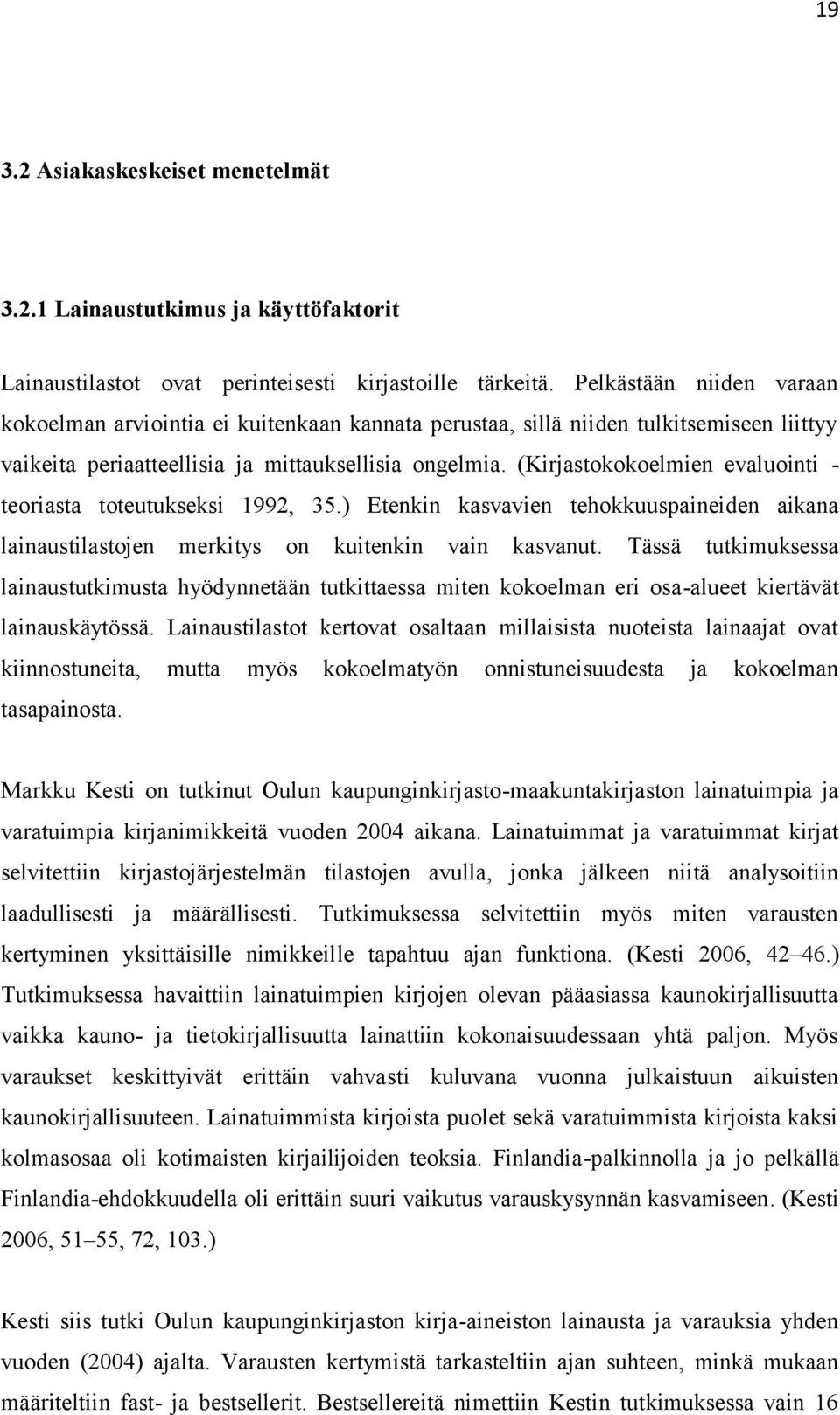 19

3.2 Asiakaskeskeiset menetelmät

3.2.1 Lainaustutkimus ja käyttöfaktorit

Lainaustilastot ovat perinteisesti kirjastoille tärkeitä. Pelkästään niiden varaan kokoelman arviointia ei kuitenkaan kannata perustaa, sillä niiden tulkitsemiseen liittyy vaikeita periaatteellisia ja mittauksellisia ongelmia. (Kirjastokokoelmien evaluointi - teoriasta toteutukseksi 1992, 35.) Etenkin kasvavien tehokkuuspaineiden aikana lainaustilastojen merkitys on kuitenkin vain kasvanut. Tässä tutkimuksessa lainaustutkimusta hyödynnetään tutkittaessa miten kokoelman eri osa-alueet kiertävät lainauskäytössä. Lainaustilastot kertovat osaltaan millaisista nuoteista lainaajat ovat kiinnostuneita, mutta myös kokoelmatyön onnistuneisuudesta ja kokoelman tasapainosta.

Markku Kesti on tutkinut Oulun kaupunginkirjasto-maakuntakirjaston lainatuimpia ja varatuimpia kirjanimikkeitä vuoden 2004 aikana. Lainatuimmat ja varatuimmat kirjat selvitettiin kirjastojärjestelmän tilastojen avulla, jonka jälkeen niitä analysoitiin laadullisesti ja määrällisesti. Tutkimuksessa selvitettiin myös miten varausten kertyminen yksittäisille nimikkeille tapahtuu ajan funktiona. (Kesti 2006, 42–46.) Tutkimuksessa havaittiin lainatuimpien kirjojen olevan pääasiassa kaunokirjallisuutta vaikka kauno- ja tietokirjallisuutta lainattiin kokonaisuudessaan yhtä paljon. Myös varaukset keskittyivät erittäin vahvasti kuluvana vuonna julkaistuun aikuisten kaunokirjallisuuteen. Lainatuimmista kirjoista puolet sekä varatuimmista kirjoista kaksi kolmasosaa oli kotimaisten kirjailijoiden teoksia. Finlandia-palkinnolla ja jo pelkällä Finlandia-ehdokkuudella oli erittäin suuri vaikutus varauskysynnän kasvamiseen. (Kesti 2006, 51–55, 72, 103.)

Kesti siis tutki Oulun kaupunginkirjaston kirja-aineiston lainausta ja varauksia yhden vuoden (2004) ajalta. Varausten kertymistä tarkasteltiin ajan suhteen, minkä mukaan määriteltiin fast- ja bestsellerit. Bestsellereitä nimettiin Kestin tutkimuksessa vain 16